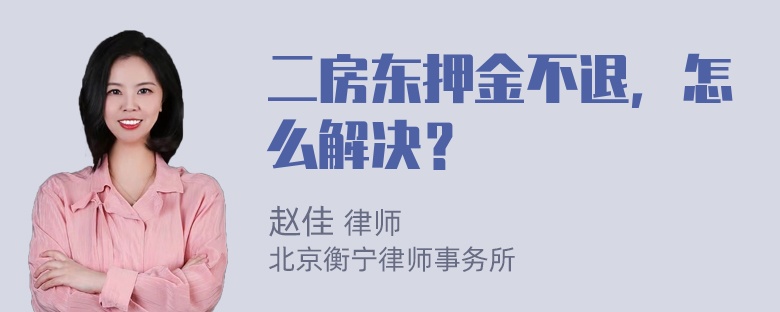 二房东押金不退，怎么解决？

赵佳 律师
北京衡宁律师事务所